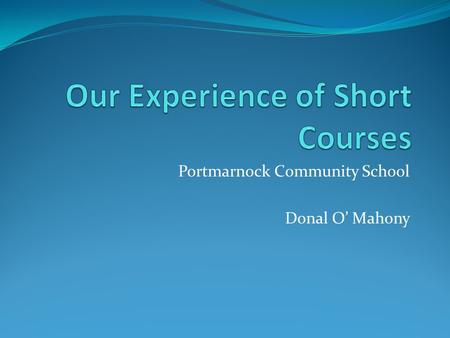 Our Experience of Short Courses

Portmarnock Community School

Donal O' Mahony